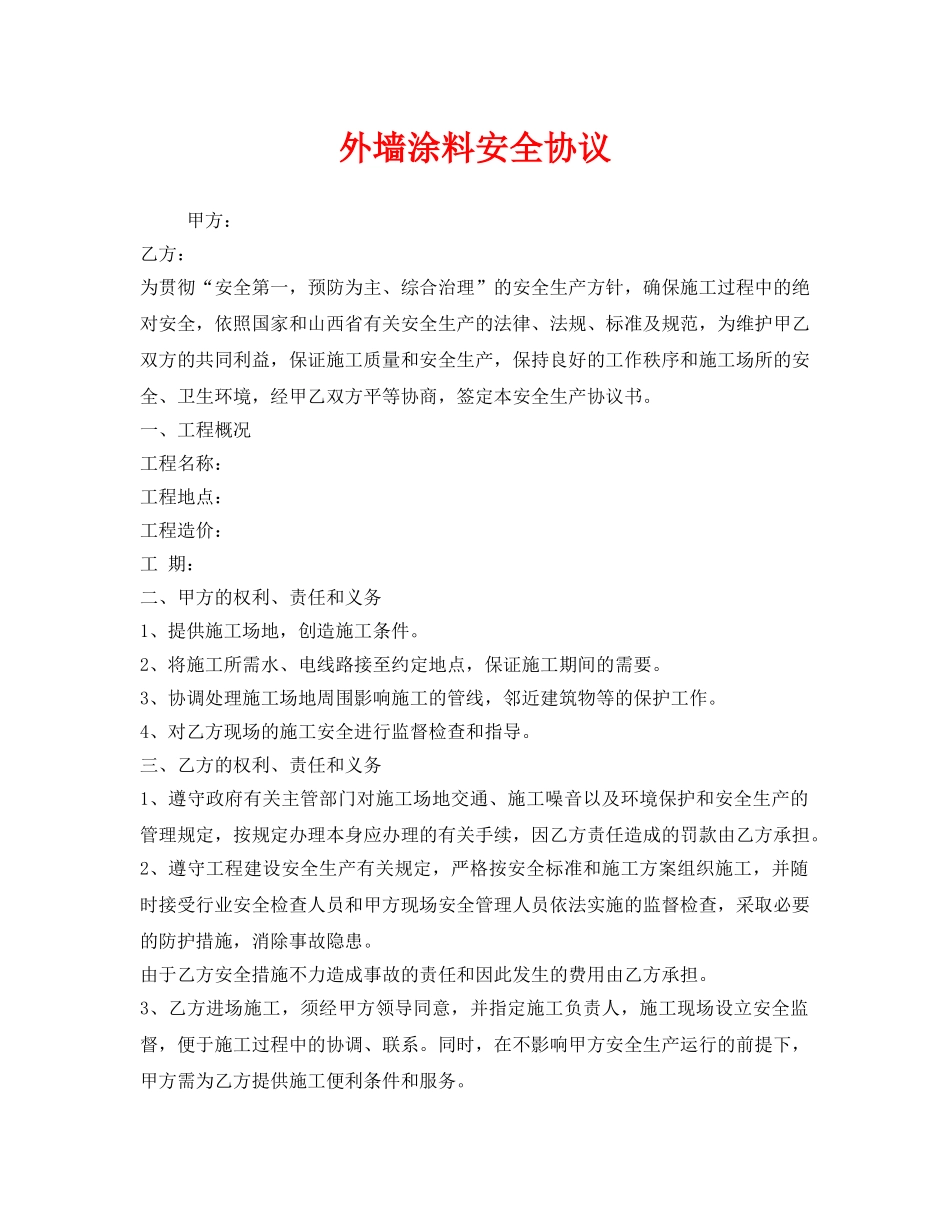 外墙涂料安全协议

甲方：

乙方：

为贯彻“安全第一，预防为主、综合治理”的安全生产方针，确保施工过程中的绝对安全，依照国家和山西省有关安全生产的法律、法规、标准及规范，为维护甲乙双方的共同利益，保证施工质量和安全生产，保持良好的工作秩序和施工场所的安全、卫生环境，经甲乙双方平等协商，签定本安全生产协议书。

一、工程概况

工程名称：

工程地点：

工程造价：

工 期：

二、甲方的权利、责任和义务

1、提供施工场地，创造施工条件。

2、将施工所需水、电线路接至约定地点，保证施工期间的需要。

3、协调处理施工场地周围影响施工的管线，邻近建筑物等的保护工作。

4、对乙方现场的施工安全进行监督检查和指导。

三、乙方的权利、责任和义务

1、遵守政府有关主管部门对施工场地交通、施工噪音以及环境保护和安全生产的管理规定，按规定办理本身应办理的有关手续，因乙方责任造成的罚款由乙方承担。

2、遵守工程建设安全生产有关规定，严格按安全标准和施工方案组织施工，并随时接受行业安全检查人员和甲方现场安全管理人员依法实施的监督检查，采取必要的防护措施，消除事故隐患。

由于乙方安全措施不力造成事故的责任和因此发生的费用由乙方承担。

3、乙方进场施工，须经甲方领导同意，并指定施工负责人，施工现场设立安全监督，便于施工过程中的协调、联系。同时，在不影响甲方安全生产运行的前提下，甲方需为乙方提供施工便利条件和服务。